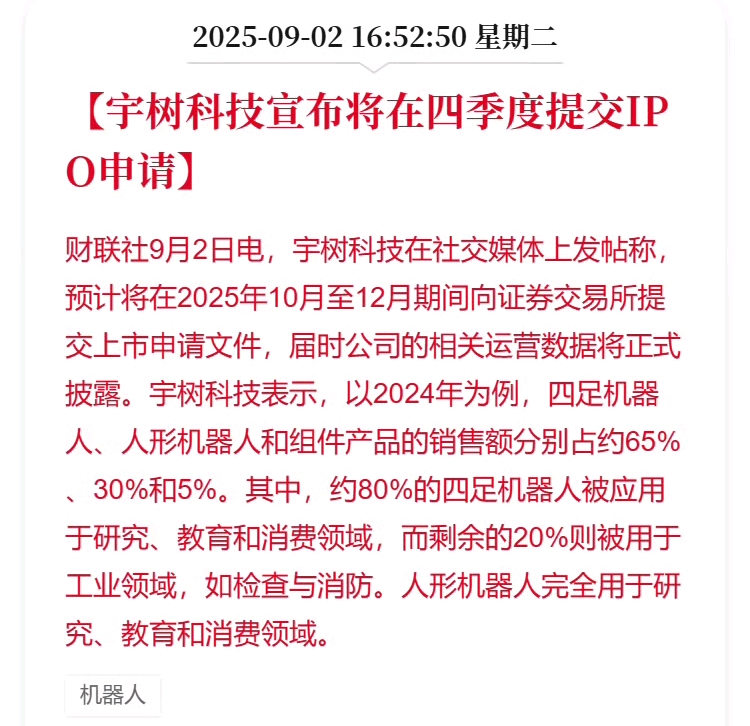 2025-09-02 16:52:50 星期二

【宇树科技宣布将在四季度提交IPO申请】

财联社9月2日电，宇树科技在社交媒体上发帖称，预计将在2025年10月至12月期间向证券交易所提交上市申请文件，届时公司的相关运营数据将正式披露。宇树科技表示，以2024年为例，四足机器人、人形机器人和组件产品的销售额分别占约65%、30%和5%。其中，约80%的四足机器人被应用于研究、教育和消费领域，而剩余的20%则被用于工业领域，如检查与消防。人形机器人完全用于研究、教育和消费领域。

机器人